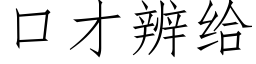 口才辨给